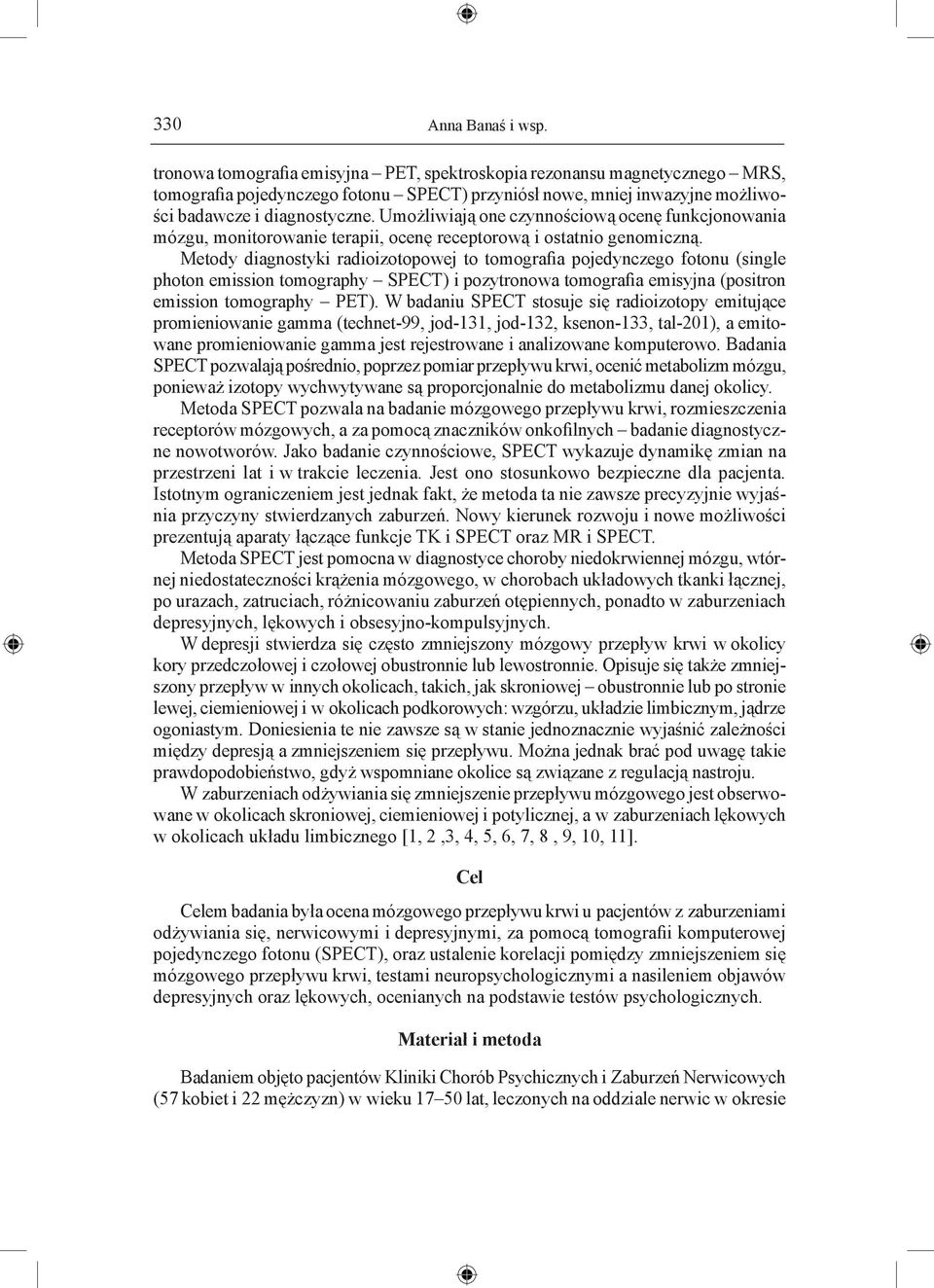 330 Anna Banaś i wsp.

tronowa tomografia emisyjna – PET, spektroskopia rezonansu magnetycznego – MRS, tomografia pojedynczego fotonu – SPECT) przyniósł nowe, mniej inwazyjne możliwości badawcze i diagnostyczne. Umożliwiają one czynnościową ocenę funkcjonowania mózgu, monitorowanie terapii, ocenę receptorową i ostatnio genomiczną.

Metody diagnostyki radioizotopowej to tomografia pojedynczego fotonu (single photon emission tomography – SPECT) i pozytronowa tomografia emisyjna (positron emission tomography – PET). W badaniu SPECT stosuje się radioizotopy emitujące promieniowanie gamma (technet-99, jod-131, jod-132, ksenon-133, tal-201), a emitowane promieniowanie gamma jest rejestrowane i analizowane komputerowo. Badania SPECT pozwalają pośrednio, poprzez pomiar przepływu krwi, ocenić metabolizm mózgu, ponieważ izotopy wychwytywane są proporcjonalnie do metabolizmu danej okolicy.

Metoda SPECT pozwala na badanie mózgowego przepływu krwi, rozmieszczenia receptorów mózgowych, a za pomocą znaczników onkofilnych – badanie diagnostyczne nowotworów. Jako badanie czynnościowe, SPECT wykazuje dynamikę zmian na przestrzeni lat i w trakcie leczenia. Jest ono stosunkowo bezpieczne dla pacjenta. Istotnym ograniczeniem jest jednak fakt, że metoda ta nie zawsze precyzyjnie wyjaśnia przyczyny stwierdzanych zaburzeń. Nowy kierunek rozwoju i nowe możliwości prezentują aparaty łączące funkcje TK i SPECT oraz MR i SPECT.

Metoda SPECT jest pomocna w diagnostyce choroby niedokrwiennej mózgu, wtórnej niedostateczności krążenia mózgowego, w chorobach układowych tkanki łącznej, po urazach, zatruciach, różnicowaniu zaburzeń otępiennych, ponadto w zaburzeniach depresyjnych, lękowych i obsesyjno-kompulsyjnych.

W depresji stwierdza się często zmniejszony mózgowy przepływ krwi w okolicy kory przedczołowej i czołowej obustronnie lub lewostronnie. Opisuje się także zmniejszony przepływ w innych okolicach, takich, jak skroniowej – obustronnie lub po stronie lewej, ciemieniowej i w okolicach podkorowych: wzgórzu, układzie limbicznym, jądrze ogoniastym. Doniesienia te nie zawsze są w stanie jednoznacznie wyjaśnić zależności między depresją a zmniejszeniem się przepływu. Można jednak brać pod uwagę takie prawdopodobieństwo, gdyż wspomniane okolice są związane z regulacją nastroju.

W zaburzeniach odżywiania się zmniejszenie przepływu mózgowego jest obserwowane w okolicach skroniowej, ciemieniowej i potylicznej, a w zaburzeniach lękowych w okolicach układu limbicznego [1, 2 ,3, 4, 5, 6, 7, 8 , 9, 10, 11].

Cel

Celem badania była ocena mózgowego przepływu krwi u pacjentów z zaburzeniami odżywiania się, nerwicowymi i depresyjnymi, za pomocą tomografii komputerowej pojedynczego fotonu (SPECT), oraz ustalenie korelacji pomiędzy zmniejszeniem się mózgowego przepływu krwi, testami neuropsychologicznymi a nasileniem objawów depresyjnych oraz lękowych, ocenianych na podstawie testów psychologicznych.

Materiał i metoda

Badaniem objęto pacjentów Kliniki Chorób Psychicznych i Zaburzeń Nerwicowych (57 kobiet i 22 mężczyzn) w wieku 17–50 lat, leczonych na oddziale nerwic w okresie